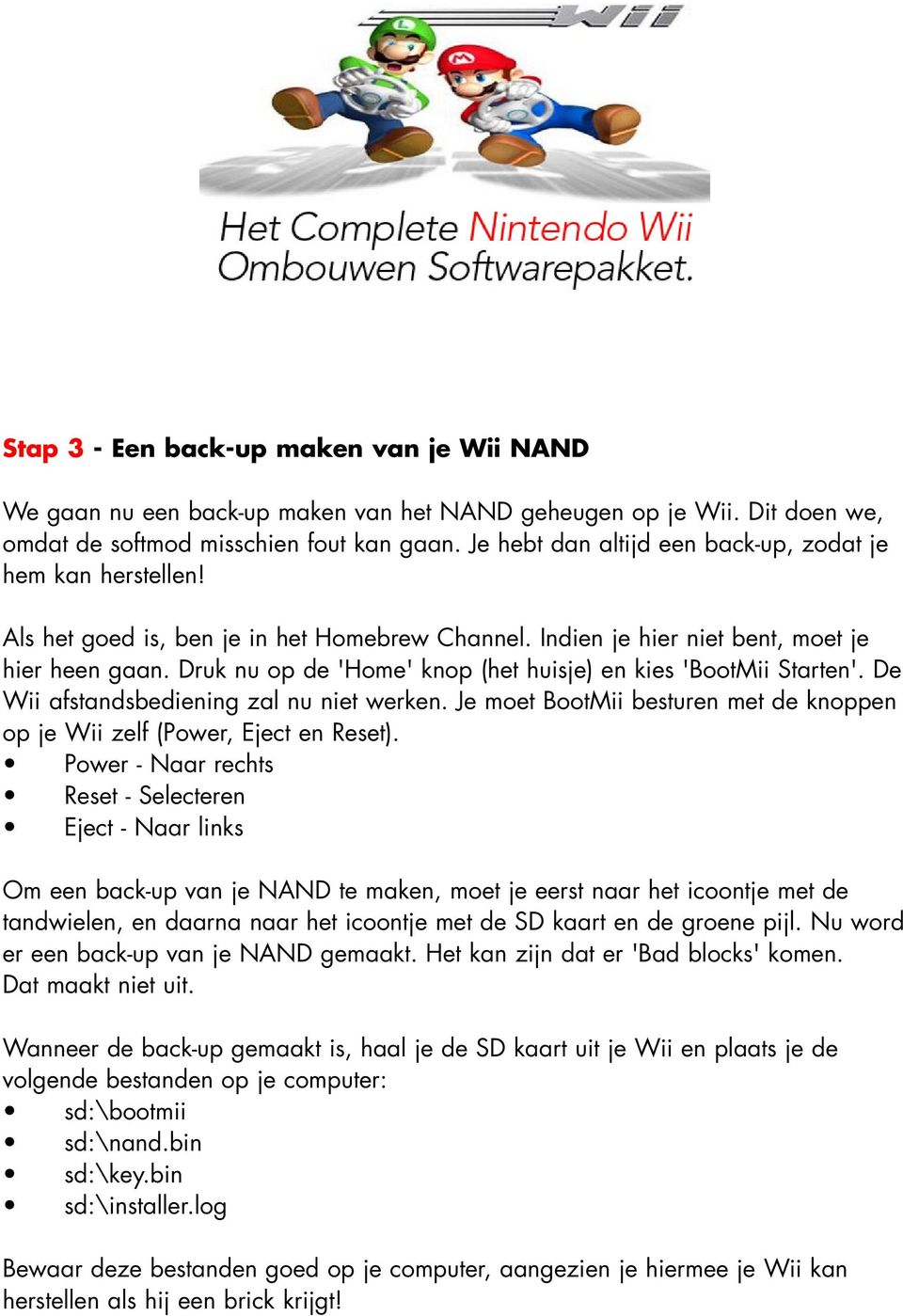 Wii

Het Complete Nintendo Wii Ombouwen Softwarepakket.

Stap 3 - Een back-up maken van je Wii NAND

We gaan nu een back-up maken van het NAND geheugen op je Wii. Dit doen we, omdat de softmod misschien fout kan gaan. Je hebt dan altijd een back-up, zodat je hem kan herstellen!

Als het goed is, ben je in het Homebrew Channel. Indien je hier niet bent, moet je hier heen gaan. Druk nu op de 'Home' knop (het huisje) en kies 'BootMii Starten'. De Wii afstandsbediening zal nu niet werken. Je moet BootMii besturen met de knoppen op je Wii zelf (Power, Eject en Reset).
• Power - Naar rechts
• Reset - Selecteren
• Eject - Naar links

Om een back-up van je NAND te maken, moet je eerst naar het icoontje met de tandwielen, en daarna naar het icoontje met de SD kaart en de groene pijl. Nu word er een back-up van je NAND gemaakt. Het kan zijn dat er 'Bad blocks' komen. Dat maakt niet uit.

Wanneer de back-up gemaakt is, haal je de SD kaart uit je Wii en plaats je de volgende bestanden op je computer:
• sd:\bootmii
• sd:\nand.bin
• sd:\key.bin
• sd:\installer.log

Bewaar deze bestanden goed op je computer, aangezien je hiermee je Wii kan herstellen als hij een brick krijgt!